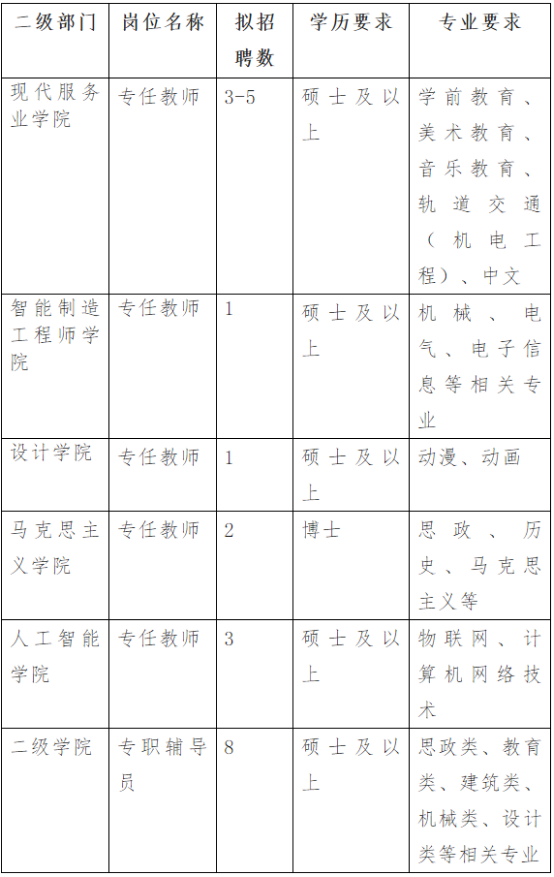 | 二级部门 | 岗位名称 | 拟招聘数 | 学历要求 | 专业要求 |
|---|---|---|---|---|
| 现代服务业学院 | 专任教师 | 3-5 | 硕士及以上 | 学前教育、美术教育、音乐教育、轨道交通（机电工程）、中文 |
| 智能制造工程师学院 | 专任教师 | 1 | 硕士及以上 | 机械、电气、电子信息等相关专业 |
| 设计学院 | 专任教师 | 1 | 硕士及以上 | 动漫、动画 |
| 马克思主义学院 | 专任教师 | 2 | 博士 | 思政、历史、马克思主义等 |
| 人工智能学院 | 专任教师 | 3 | 硕士及以上 | 物联网、计算机网络技术 |
| 二级学院 | 专职辅导员 | 8 | 硕士及以上 | 思政类、教育类、建筑类、机械类、设计类等相关专业 |